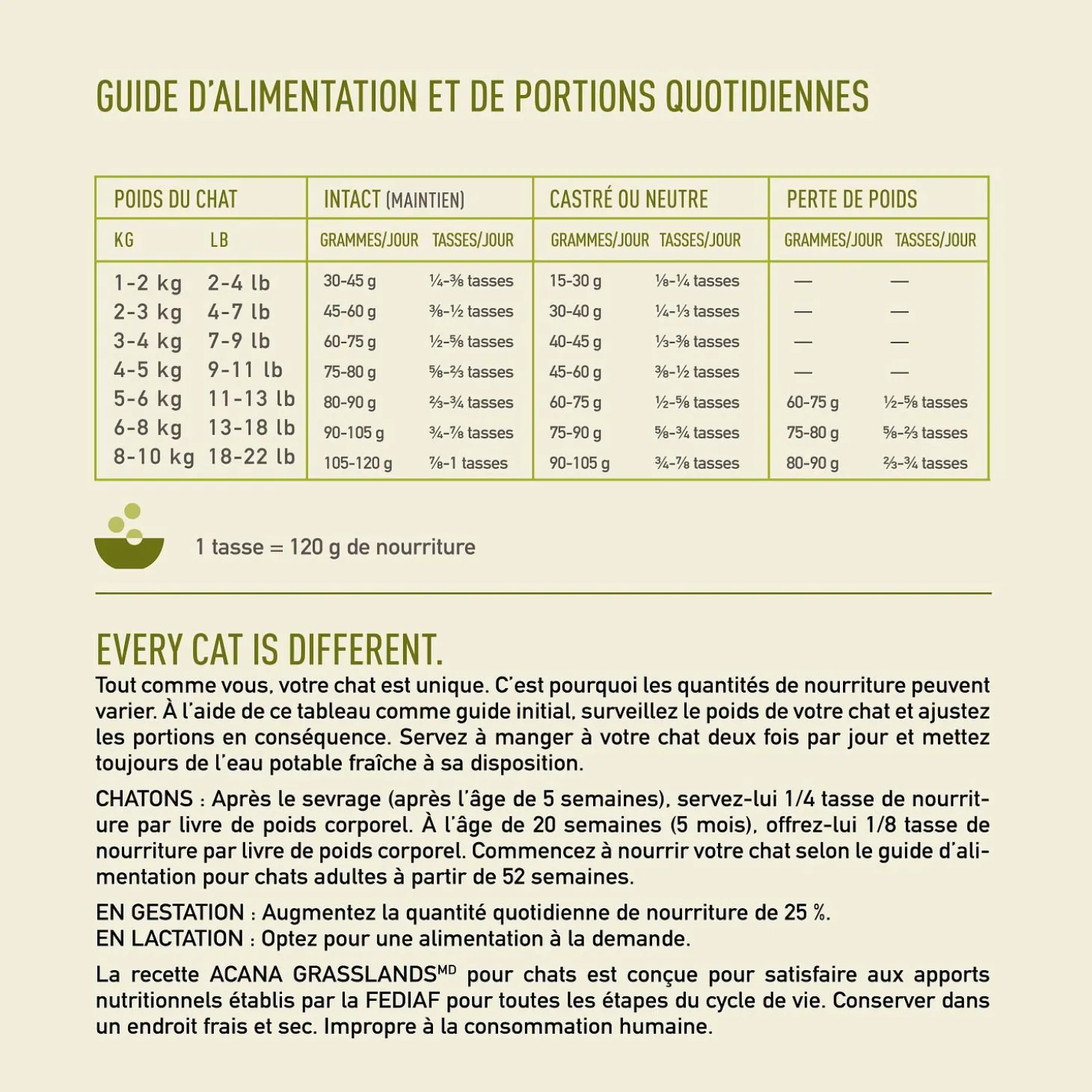 GUIDE D'ALIMENTATION ET DE PORTIONS QUOTIDIENNES

| POIDS DU CHAT | | INTACT (MAINTIEN) | | CASTRÉ OU NEUTRE | | PERTE DE POIDS | |
|---|---|---|---|---|---|---|---|
| KG | LB | GRAMMES/JOUR | TASSES/JOUR | GRAMMES/JOUR | TASSES/JOUR | GRAMMES/JOUR | TASSES/JOUR |
| 1-2 kg | 2-4 lb | 30-45 g | ¼-⅜ tasses | 15-30 g | ⅛-¼ tasses | — | — |
| 2-3 kg | 4-7 lb | 45-60 g | ⅜-½ tasses | 30-40 g | ¼-⅓ tasses | — | — |
| 3-4 kg | 7-9 lb | 60-75 g | ½-⅝ tasses | 40-45 g | ⅓-⅜ tasses | — | — |
| 4-5 kg | 9-11 lb | 75-80 g | ⅝-⅔ tasses | 45-60 g | ⅜-½ tasses | — | — |
| 5-6 kg | 11-13 lb | 80-90 g | ⅔-¾ tasses | 60-75 g | ½-⅝ tasses | 60-75 g | ½-⅝ tasses |
| 6-8 kg | 13-18 lb | 90-105 g | ¾-⅞ tasses | 75-90 g | ⅝-¾ tasses | 75-80 g | ⅝-⅔ tasses |
| 8-10 kg | 18-22 lb | 105-120 g | ⅞-1 tasses | 90-105 g | ¾-⅞ tasses | 80-90 g | ⅔-¾ tasses |

1 tasse = 120 g de nourriture

EVERY CAT IS DIFFERENT.
Tout comme vous, votre chat est unique. C'est pourquoi les quantités de nourriture peuvent varier. À l'aide de ce tableau comme guide initial, surveillez le poids de votre chat et ajustez les portions en conséquence. Servez à manger à votre chat deux fois par jour et mettez toujours de l'eau potable fraîche à sa disposition.

CHATONS : Après le sevrage (après l'âge de 5 semaines), servez-lui 1/4 tasse de nourriture par livre de poids corporel. À l'âge de 20 semaines (5 mois), offrez-lui 1/8 tasse de nourriture par livre de poids corporel. Commencez à nourrir votre chat selon le guide d'alimentation pour chats adultes à partir de 52 semaines.

EN GESTATION : Augmentez la quantité quotidienne de nourriture de 25 %.
EN LACTATION : Optez pour une alimentation à la demande.

La recette ACANA GRASSLANDS$^{MD}$ pour chats est conçue pour satisfaire aux apports nutritionnels établis par la FEDIAF pour toutes les étapes du cycle de vie. Conserver dans un endroit frais et sec. Impropre à la consommation humaine.